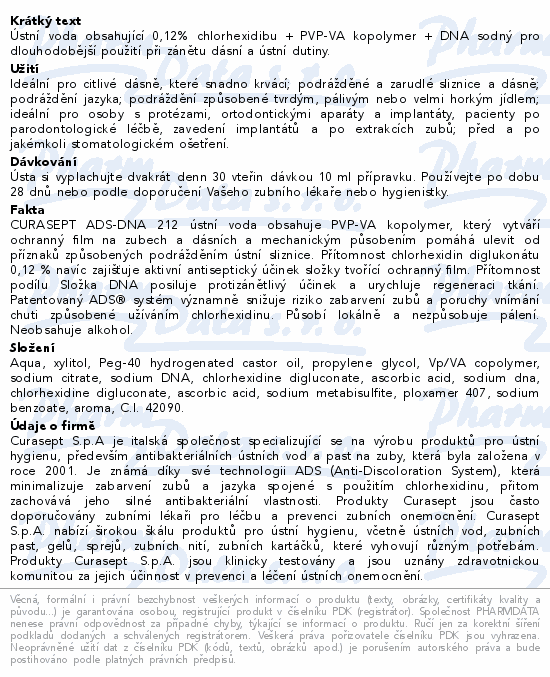 **Krátký text**
Ústní voda obsahující 0,12% chlorhexidibu + PVP-VA kopolymer + DNA sodný pro dlouhodobější použití při zánětu dásní a ústní dutiny.

**Užití**
Ideální pro citlivé dásně, které snadno krvácí; podrážděné a zarudlé sliznice a dásně; podráždění jazyka; podráždění způsobené tvrdým, pálivým nebo velmi horkým jídlem; ideální pro osoby s protézami, ortodontickými aparáty a implantáty, pacienty po parodontologické léčbě, zavedení implantátů a po extrakcích zubů; před a po jakémkoli stomatologickém ošetření.

**Dávkování**
Ústa si vyplachujte dvakrát denn 30 vteřin dávkou 10 ml přípravku. Používejte po dobu 28 dnů nebo podle doporučení Vašeho zubního lékaře nebo hygienistky.

**Fakta**
CURASEPT ADS-DNA 212 ústní voda obsahuje PVP-VA kopolymer, který vytváří ochranný film na zubech a dásních a mechanickým působením pomáhá ulevit od příznaků způsobených podrážděním ústní sliznice. Přítomnost chlorhexidin diglukonátu 0,12 % navíc zajišťuje aktivní antiseptický účinek složky tvořící ochranný film. Přítomnost podílu Složka DNA posiluje protizánětlivý účinek a urychluje regeneraci tkání. Patentovaný ADS® systém významně snižuje riziko zabarvení zubů a poruchy vnímání chuti způsobené užíváním chlorhexidinu. Působí lokálně a nezpůsobuje pálení. Neobsahuje alkohol.

**Složení**
Aqua, xylitol, Peg-40 hydrogenated castor oil, propylene glycol, Vp/VA copolymer, sodium citrate, sodium DNA, chlorhexidine digluconate, ascorbic acid, sodium dna, chlorhexidine digluconate, ascorbic acid, sodium metabisulfite, ploxamer 407, sodium benzoate, aroma, C.I. 42090.

**Údaje o firmě**
Curasept S.p.A je italská společnost specializující se na výrobu produktů pro ústní hygienu, především antibakteriálních ústních vod a past na zuby, která byla založena v roce 2001. Je známá díky své technologii ADS (Anti-Discoloration System), která minimalizuje zabarvení zubů a jazyka spojené s použitím chlorhexidinu, přitom zachovává jeho silné antibakteriální vlastnosti. Produkty Curasept jsou často doporučovány zubními lékaři pro léčbu a prevenci zubních onemocnění. Curasept S.p.A. nabízí širokou škálu produktů pro ústní hygienu, včetně ústních vod, zubních past, gelů, sprejů, zubních nití, zubních kartáčků, které vyhovují různým potřebám. Produkty Curasept S.p.A. jsou klinicky testovány a jsou uznány zdravotnickou komunitou za jejich účinnost v prevenci a léčení ústních onemocnění.

Věcná, formální i právní bezchybnost veškerých informací o produktu (texty, obrázky, certifikáty kvality a původu...) je garantována osobou, registrující produkt v číselníku PDK (registrátor). Společnost PHARMDATA nenese právní odpovědnost za případné chyby, týkající se informací o produktu. Ručí jen za korektní šíření podkladů dodaných a schválených registrátorem. Veškerá práva pořizovatele číselníku PDK jsou vyhrazena. Neoprávněné užití dat z číselníku PDK (kódů, textů, obrázků apod.) je porušením autorského práva a bude postihováno podle platných právních předpisů.